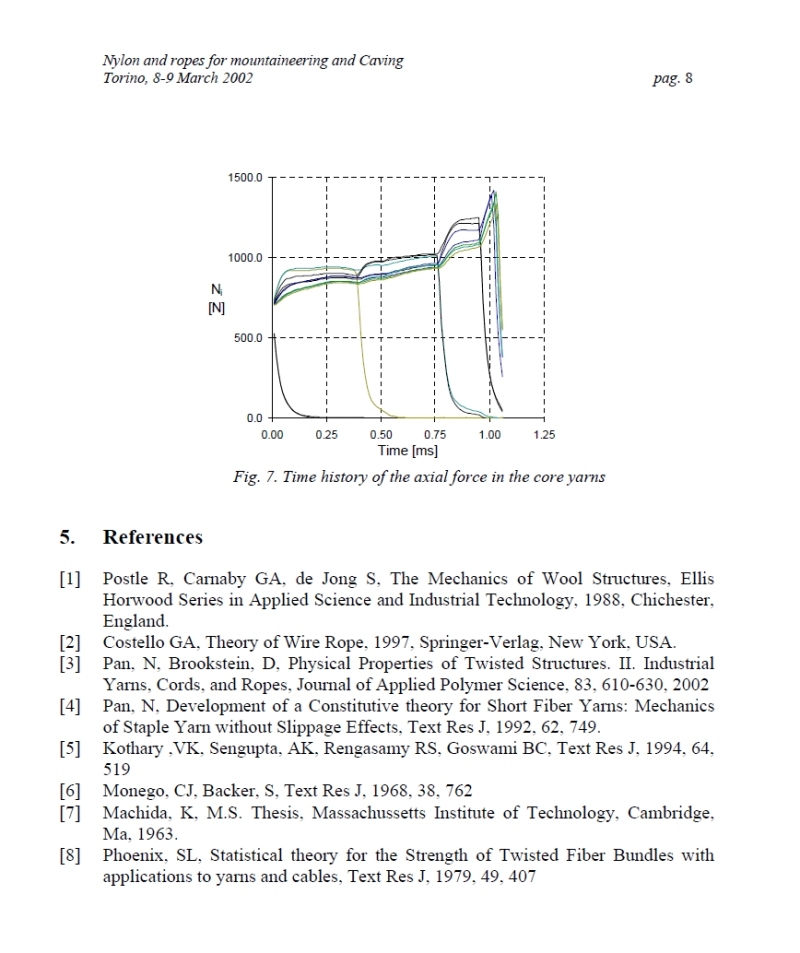 Nylon and ropes for mountaineering and Caving
Torino, 8-9 March 2002

pag. 8

1500.0
1000.0
500.0
0.0
$N_i$
[N]
0.00
0.25
0.50
0.75
1.00
1.25
Time [ms]

Fig. 7. Time history of the axial force in the core yarns

5. References

[1] Postle R, Carnaby GA, de Jong S, The Mechanics of Wool Structures, Ellis Horwood Series in Applied Science and Industrial Technology, 1988, Chichester, England.
[2] Costello GA, Theory of Wire Rope, 1997, Springer-Verlag, New York, USA.
[3] Pan, N, Brookstein, D, Physical Properties of Twisted Structures. II. Industrial Yarns, Cords, and Ropes, Journal of Applied Polymer Science, 83, 610-630, 2002
[4] Pan, N, Development of a Constitutive theory for Short Fiber Yarns: Mechanics of Staple Yarn without Slippage Effects, Text Res J, 1992, 62, 749.
[5] Kothary ,VK, Sengupta, AK, Rengasamy RS, Goswami BC, Text Res J, 1994, 64, 519
[6] Monego, CJ, Backer, S, Text Res J, 1968, 38, 762
[7] Machida, K, M.S. Thesis, Massachussetts Institute of Technology, Cambridge, Ma, 1963.
[8] Phoenix, SL, Statistical theory for the Strength of Twisted Fiber Bundles with applications to yarns and cables, Text Res J, 1979, 49, 407